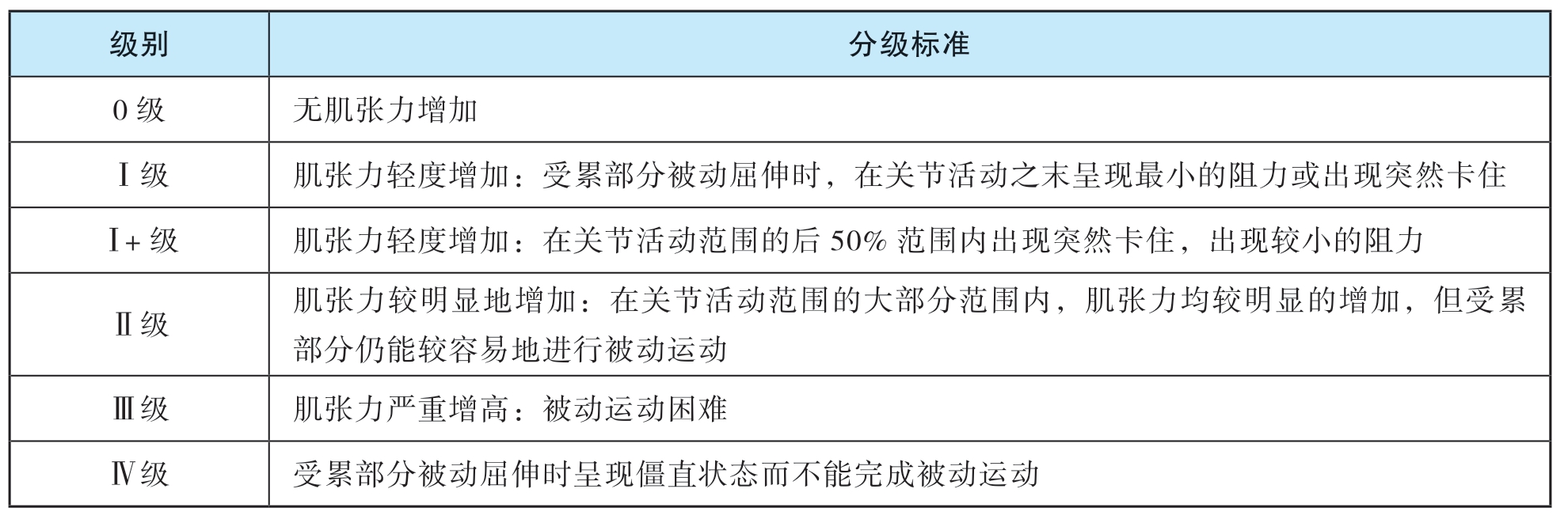 | 级别 | 分级标准 |
|---|---|
| 0级 | 无肌张力增加 |
| Ⅰ级 | 肌张力轻度增加：受累部分被动屈伸时，在关节活动之末呈现最小的阻力或出现突然卡住 |
| Ⅰ+级 | 肌张力轻度增加：在关节活动范围的后50%范围内出现突然卡住，出现较小的阻力 |
| Ⅱ级 | 肌张力较明显地增加：在关节活动范围的大部分范围内，肌张力均较明显的增加，但受累部分仍能较容易地进行被动运动 |
| Ⅲ级 | 肌张力严重增高：被动运动困难 |
| Ⅳ级 | 受累部分被动屈伸时呈现僵直状态而不能完成被动运动 |